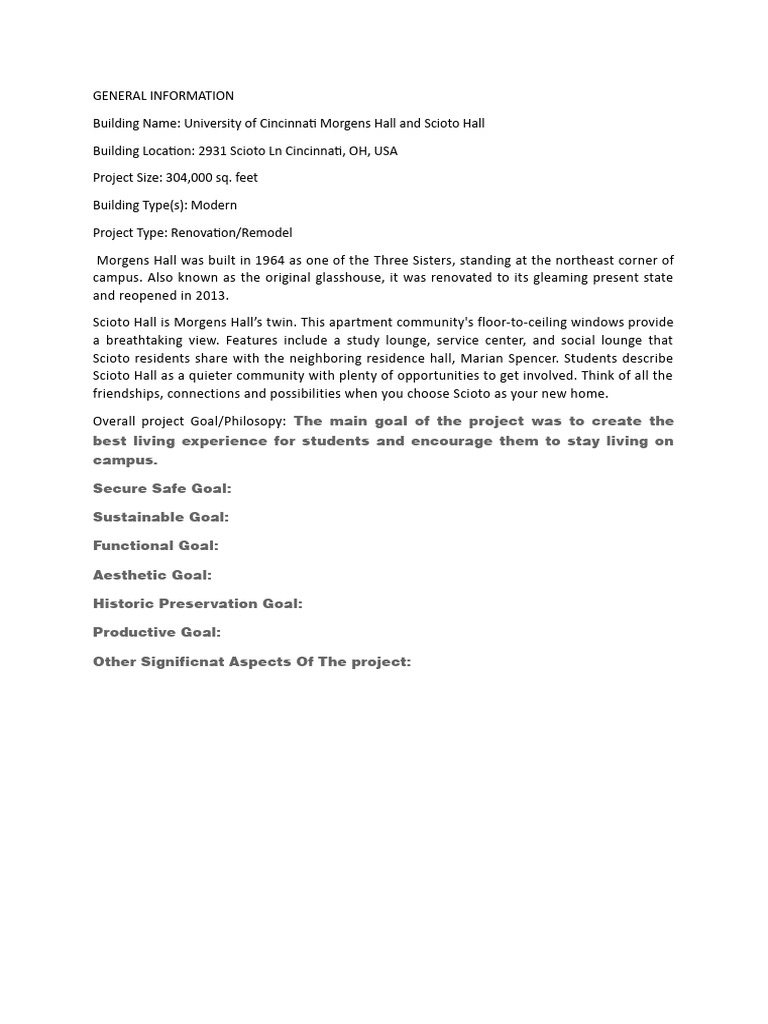 GENERAL INFORMATION

Building Name: University of Cincinnati Morgens Hall and Scioto Hall

Building Location: 2931 Scioto Ln Cincinnati, OH, USA

Project Size: 304,000 sq. feet

Building Type(s): Modern

Project Type: Renovation/Remodel

Morgens Hall was built in 1964 as one of the Three Sisters, standing at the northeast corner of campus. Also known as the original glasshouse, it was renovated to its gleaming present state and reopened in 2013.

Scioto Hall is Morgens Hall's twin. This apartment community's floor-to-ceiling windows provide a breathtaking view. Features include a study lounge, service center, and social lounge that Scioto residents share with the neighboring residence hall, Marian Spencer. Students describe Scioto Hall as a quieter community with plenty of opportunities to get involved. Think of all the friendships, connections and possibilities when you choose Scioto as your new home.

Overall project Goal/Philosopy: The main goal of the project was to create the best living experience for students and encourage them to stay living on campus.

Secure Safe Goal:

Sustainable Goal:

Functional Goal:

Aesthetic Goal:

Historic Preservation Goal:

Productive Goal:

Other Significnat Aspects Of The project: